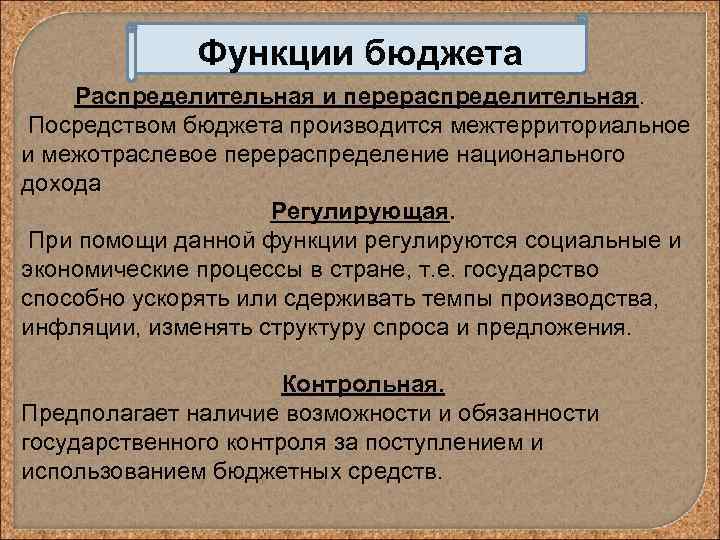 Функции бюджета

Распределительная и перераспределительная.
Посредством бюджета производится межтерриториальное и межотраслевое перераспределение национального дохода

Регулирующая.
При помощи данной функции регулируются социальные и экономические процессы в стране, т.е. государство способно ускорять или сдерживать темпы производства, инфляции, изменять структуру спроса и предложения.

Контрольная.
Предполагает наличие возможности и обязанности государственного контроля за поступлением и использованием бюджетных средств.